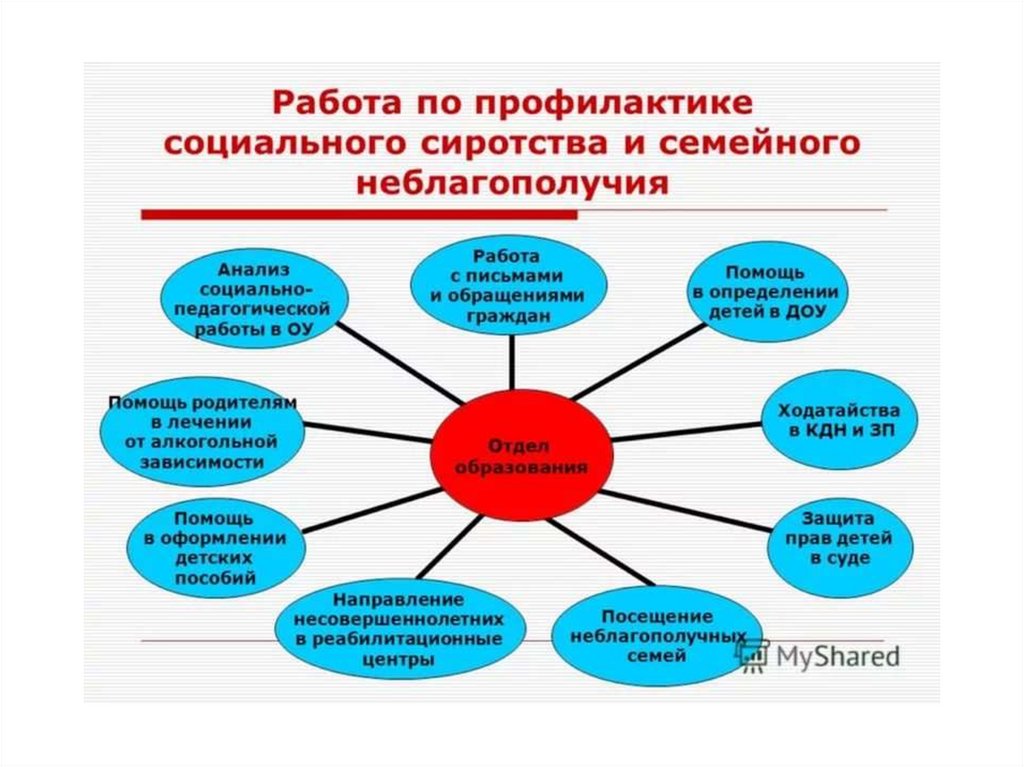 Работа по профилактике социального сиротства и семейного неблагополучия

Анализ социально-педагогической работы в ОУ

Работа с письмами и обращениями граждан

Помощь в определении детей в ДОУ

Помощь родителям в лечении от алкогольной зависимости

Отдел образования

Ходатайства в КДН и ЗП

Помощь в оформлении детских пособий

Защита прав детей в суде

Направление несовершеннолетних в реабилитационные центры

Посещение неблагополучных семей

MyShared